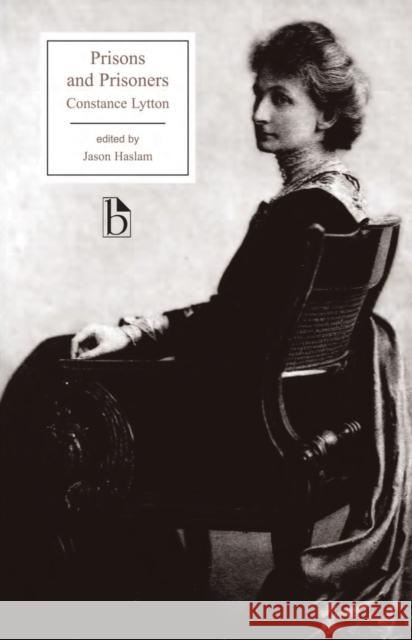 Prisons and Prisoners
Constance Lytton

edited by
Jason Haslam

b

Kraina Książek